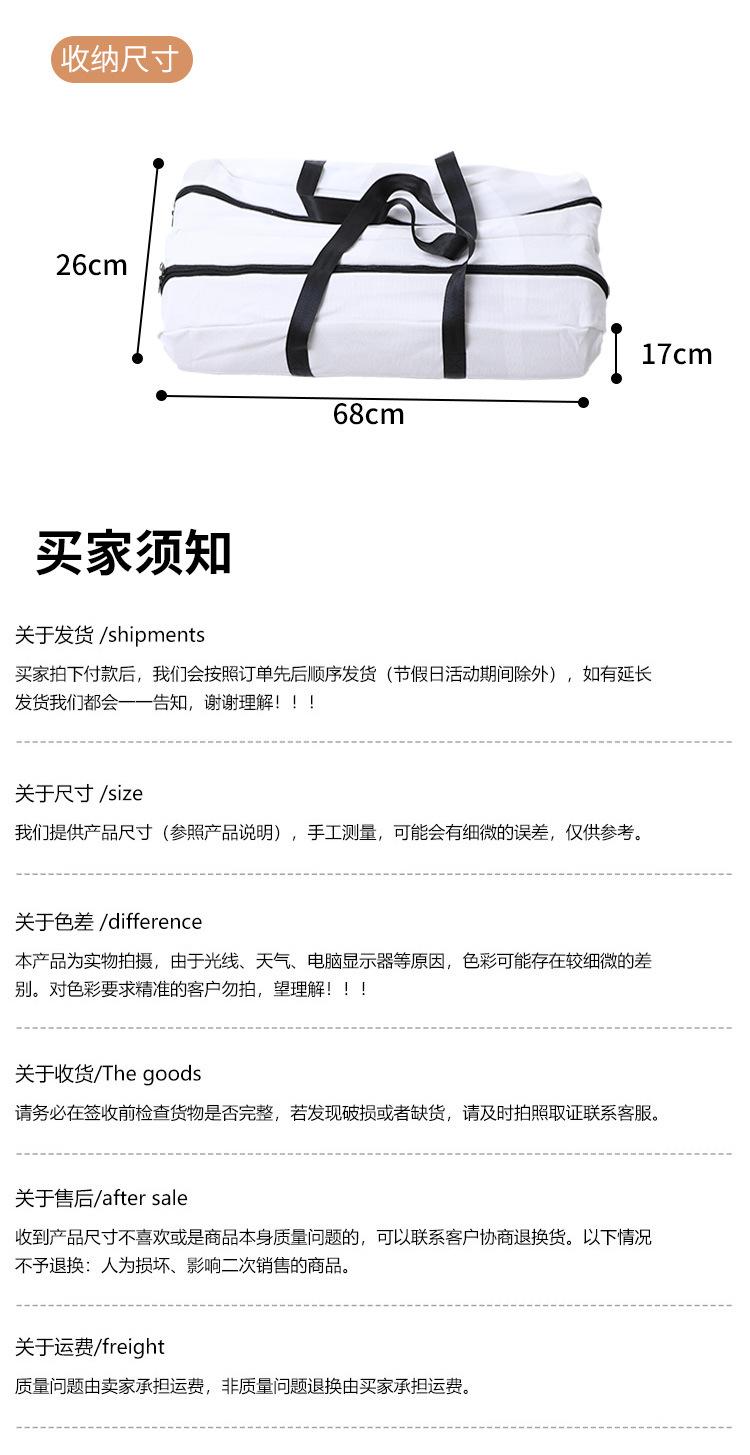 收纳尺寸

26cm

17cm

68cm

买家须知

关于发货 /shipments

买家拍下付款后，我们会按照订单先后顺序发货（节假日活动期间除外），如有延长发货我们都会一一告知，谢谢理解！！！

关于尺寸 /size

我们提供产品尺寸（参照产品说明），手工测量，可能会有细微的误差，仅供参考。

关于色差 /difference

本产品为实物拍摄，由于光线、天气、电脑显示器等原因，色彩可能存在较细微的差别。对色彩要求精准的客户勿拍，望理解！！！

关于收货/The goods

请务必在签收前检查货物是否完整，若发现破损或者缺货，请及时拍照取证联系客服。

关于售后/after sale

收到产品尺寸不喜欢或是商品本身质量问题的，可以联系客户协商退换货。以下情况不予退换：人为损坏、影响二次销售的商品。

关于运费/freight

质量问题由卖家承担运费，非质量问题退换由买家承担运费。